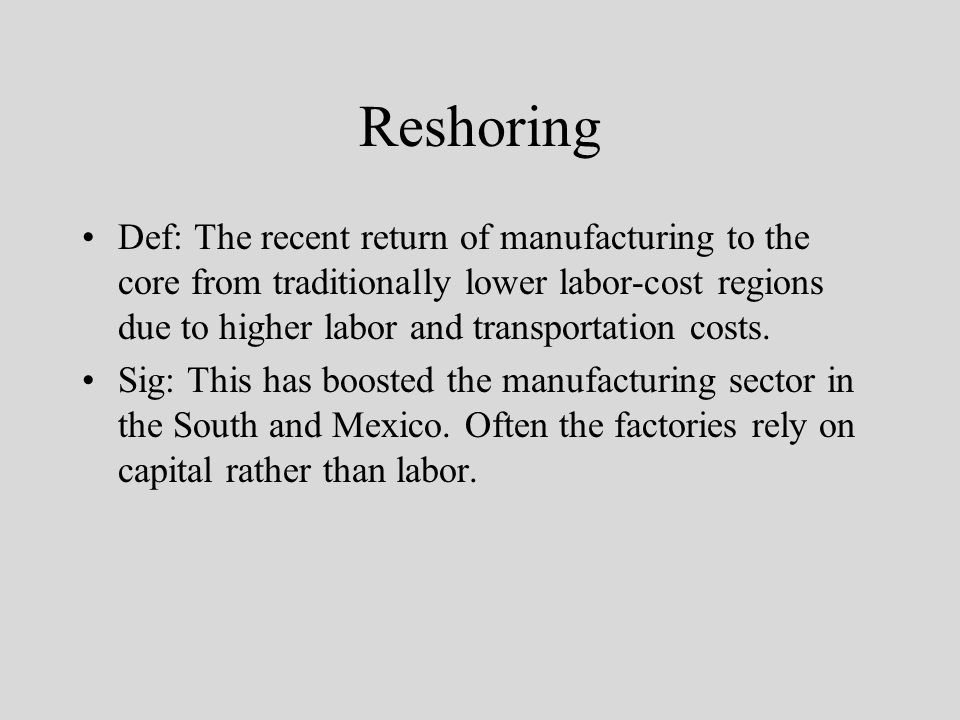 Reshoring

• Def: The recent return of manufacturing to the core from traditionally lower labor-cost regions due to higher labor and transportation costs.

• Sig: This has boosted the manufacturing sector in the South and Mexico. Often the factories rely on capital rather than labor.